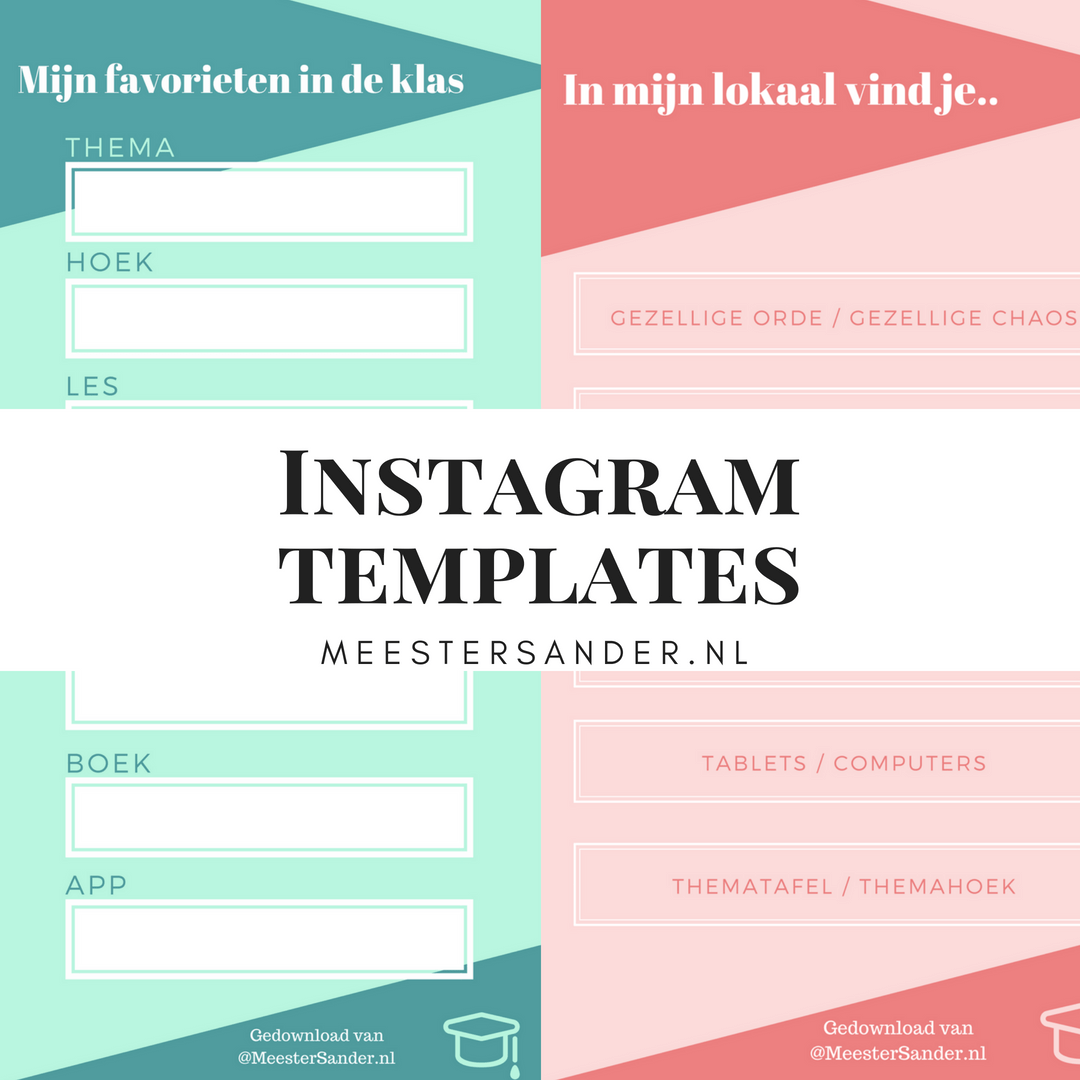 Mijn favorieten in de klas

THEMA

HOEK

LES

BOEK

APP

Gedownload van
@MeesterSander.nl

In mijn lokaal vind je..

GEZELLIGE ORDE / GEZELLIGE CHAOS

TABLETS / COMPUTERS

THEMATAFEL / THEMAHOEK

Gedownload van
@MeesterSander.nl

INSTAGRAM
TEMPLATES

MEESTERSANDER.NL